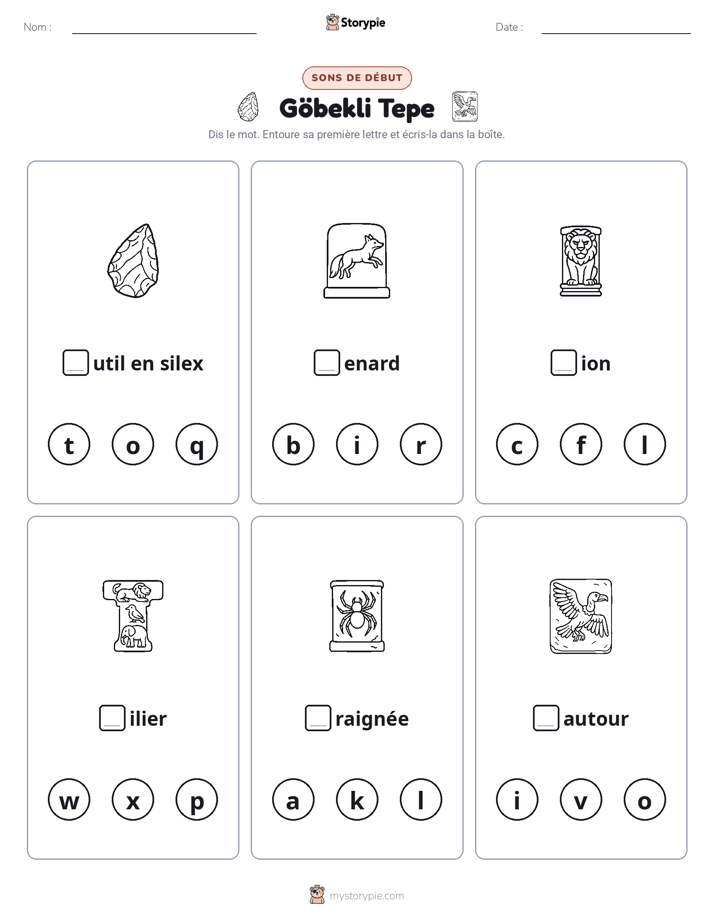 Nom : ____ Storypie Date : ____

SONS DE DÉBUT

Göbekli Tepe

Dis le mot. Entoure sa première lettre et écris-la dans la boîte.

____util en silex

t o q

____enard

b i r

____ion

c f l

____ilier

w x p

____raignée

a k l

____autour

i v o

mystorypie.com